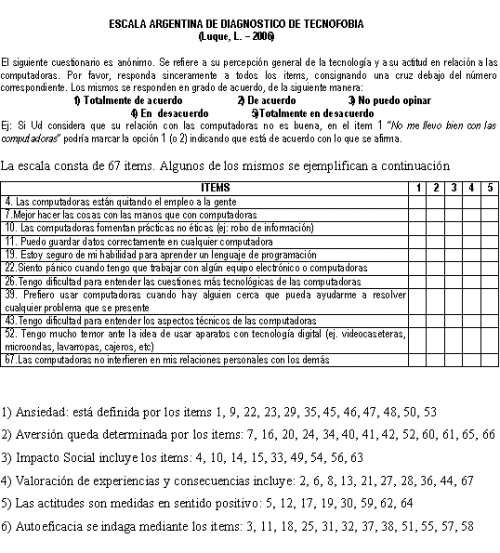 ESCALA ARGENTINA DE DIAGNOSTICO DE TECNOFOBIA
(Luque, L. – 2006)

El siguiente cuestionario es anónimo. Se refiere a su percepción general de la tecnología y a su actitud en relación a las computadoras. Por favor, responda sinceramente a todos los items, consignando una cruz debajo del número correspondiente. Los mismos se responden en grado de acuerdo, de la siguiente manera:

1) Totalmente de acuerdo 2) De acuerdo 3) No puedo opinar
4) En desacuerdo 5)Totalmente en desacuerdo

Ej: Si Ud considera que su relación con las computadoras no es buena, en el item 1 "No me llevo bien con las computadoras" podría marcar la opción 1 (o 2) indicando que está de acuerdo con lo que se afirma.

La escala consta de 67 items. Algunos de los mismos se ejemplifican a continuación

| ITEMS | 1 | 2 | 3 | 4 | 5 |
|---|---|---|---|---|---|
| 4. Las computadoras están quitando el empleo a la gente | | | | | |
| 7.Mejor hacer las cosas con las manos que con computadoras | | | | | |
| 10. Las computadoras fomentan prácticas no éticas (ej: robo de información) | | | | | |
| 11. Puedo guardar datos correctamente en cualquier computadora | | | | | |
| 19. Estoy seguro de mi habilidad para aprender un lenguaje de programación | | | | | |
| 22.Siento pánico cuando tengo que trabajar con algún equipo electrónico o computadoras | | | | | |
| 26.Tengo dificultad para entender las cuestiones más tecnológicas de las computadoras | | | | | |
| 39. Prefiero usar computadoras cuando hay alguien cerca que pueda ayudarme a resolver cualquier problema que se presente | | | | | |
| 43.Tengo dificultad para entender los aspectos técnicos de las computadoras | | | | | |
| 52. Tengo mucho temor ante la idea de usar aparatos con tecnología digital (ej. videocaseteras, microondas, lavarropas, cajeros, etc) | | | | | |
| 67.Las computadoras no interfieren en mis relaciones personales con los demás | | | | | |

1) Ansiedad: está definida por los items 1, 9, 22, 23, 29, 35, 45, 46, 47, 48, 50, 53

2) Aversión queda determinada por los items: 7, 16, 20, 24, 34, 40, 41, 42, 52, 60, 61, 65, 66

3) Impacto Social incluye los items: 4, 10, 14, 15, 33, 49, 54, 56, 63

4) Valoración de experiencias y consecuencias incluye: 2, 6, 8, 13, 21, 27, 28, 36, 44, 67

5) Las actitudes son medidas en sentido positivo: 5, 12, 17, 19, 30, 59, 62, 64

6) Autoeficacia se indaga mediante los items: 3, 11, 18, 25, 31, 32, 37, 38, 51, 55, 57, 58